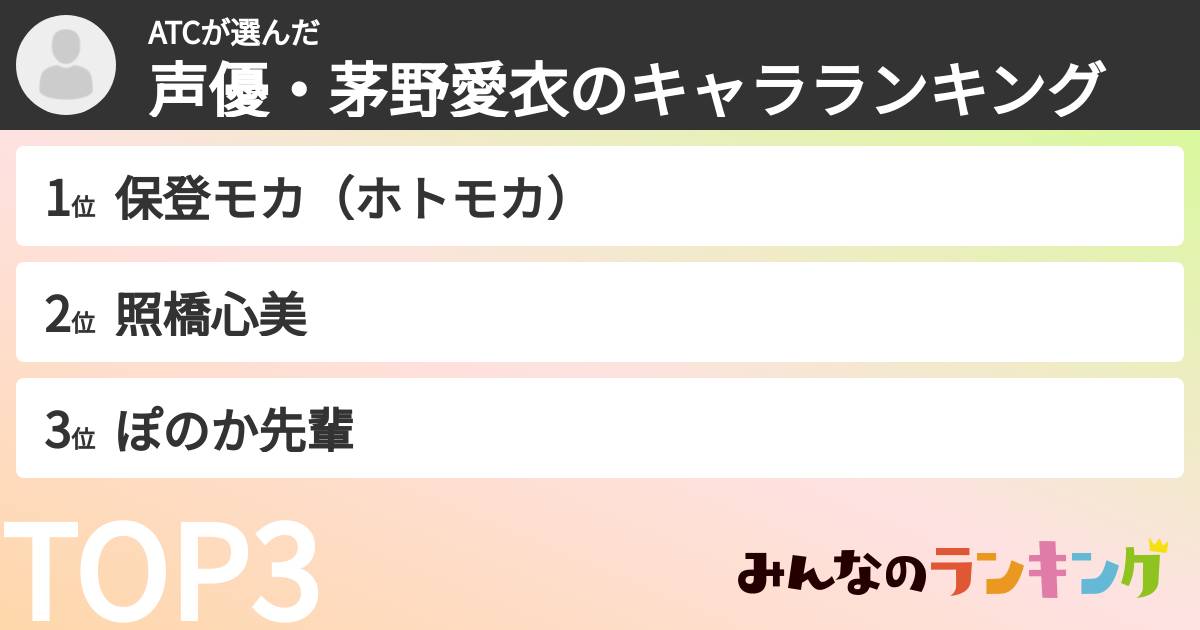 ATCが選んだ
声優・茅野愛衣のキャラランキング

1位 保登モカ（ホトモカ）

2位 照橋心美

3位 ぽのか先輩

TOP3

みんなのランキング